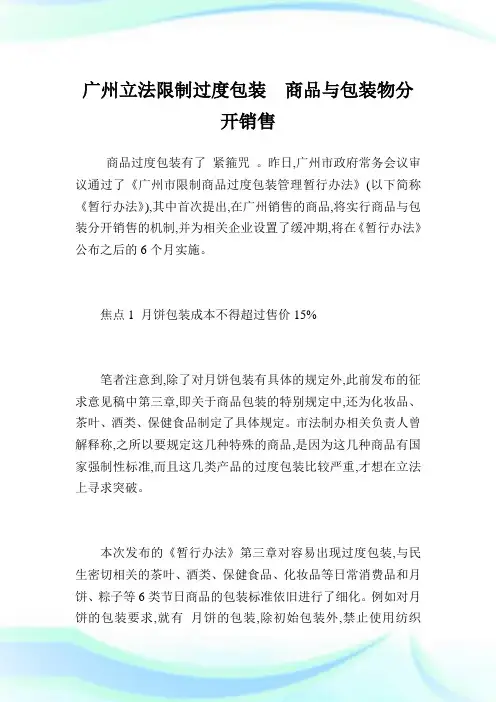 广州立法限制过度包装　商品与包装物分开销售

商品过度包装有了 紧箍咒 。昨日,广州市政府常务会议审议通过了《广州市限制商品过度包装管理暂行办法》(以下简称《暂行办法》),其中首次提出,在广州销售的商品,将实行商品与包装分开销售的机制,并为相关企业设置了缓冲期,将在《暂行办法》公布之后的 6 个月实施。

焦点 1 月饼包装成本不得超过售价 15%

笔者注意到,除了对月饼包装有具体的规定外,此前发布的征求意见稿中第三章,即关于商品包装的特别规定中,还为化妆品、茶叶、酒类、保健食品制定了具体规定。市法制办相关负责人曾解释称,之所以要规定这几种特殊的商品,是因为这几种商品有国家强制性标准,而且这几类产品的过度包装比较严重,才想在立法上寻求突破。

本次发布的《暂行办法》第三章对容易出现过度包装,与民生密切相关的茶叶、酒类、保健食品、化妆品等日常消费品和月饼、粽子等 6 类节日商品的包装标准依旧进行了细化。例如对月饼的包装要求,就有 月饼的包装,除初始包装外,禁止使用纺织